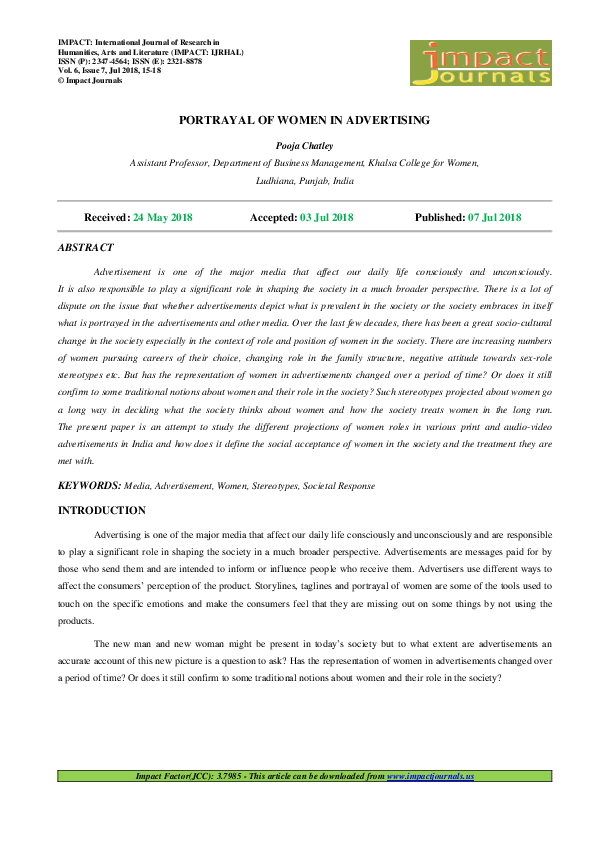 IMPACT: International Journal of Research in Humanities, Arts and Literature (IMPACT: IJRHAL)
ISSN (P): 2347-4564; ISSN (E): 2321-8878
Vol. 6, Issue 7, Jul 2018, 15-18
© Impact Journals

impact Journals

PORTRAYAL OF WOMEN IN ADVERTISING

Pooja Chatley

Assistant Professor, Department of Business Management, Khalsa College for Women, Ludhiana, Punjab, India

Received: 24 May 2018 Accepted: 03 Jul 2018 Published: 07 Jul 2018

ABSTRACT

Advertisement is one of the major media that affect our daily life consciously and unconsciously. It is also responsible to play a significant role in shaping the society in a much broader perspective. There is a lot of dispute on the issue that whether advertisements depict what is prevalent in the society or the society embraces in itself what is portrayed in the advertisements and other media. Over the last few decades, there has been a great socio-cultural change in the society especially in the context of role and position of women in the society. There are increasing numbers of women pursuing careers of their choice, changing role in the family structure, negative attitude towards sex-role stereotypes etc. But has the representation of women in advertisements changed over a period of time? Or does it still confirm to some traditional notions about women and their role in the society? Such stereotypes projected about women go a long way in deciding what the society thinks about women and how the society treats women in the long run. The present paper is an attempt to study the different projections of women roles in various print and audio-video advertisements in India and how does it define the social acceptance of women in the society and the treatment they are met with.

KEYWORDS: Media, Advertisement, Women, Stereotypes, Societal Response

INTRODUCTION

Advertising is one of the major media that affect our daily life consciously and unconsciously and are responsible to play a significant role in shaping the society in a much broader perspective. Advertisements are messages paid for by those who send them and are intended to inform or influence people who receive them. Advertisers use different ways to affect the consumers' perception of the product. Storylines, taglines and portrayal of women are some of the tools used to touch on the specific emotions and make the consumers feel that they are missing out on some things by not using the products.

The new man and new woman might be present in today's society but to what extent are advertisements an accurate account of this new picture is a question to ask? Has the representation of women in advertisements changed over a period of time? Or does it still confirm to some traditional notions about women and their role in the society?

Impact Factor(JCC): 3.7985 - This article can be downloaded from www.impactjournals.us